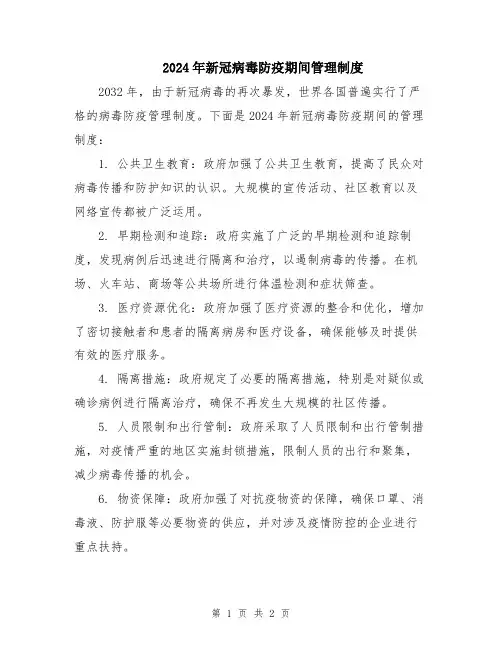 2024年新冠病毒防疫期间管理制度

2032年，由于新冠病毒的再次暴发，世界各国普遍实行了严格的病毒防疫管理制度。下面是2024年新冠病毒防疫期间的管理制度：

1. 公共卫生教育：政府加强了公共卫生教育，提高了民众对病毒传播和防护知识的认识。大规模的宣传活动、社区教育以及网络宣传都被广泛运用。

2. 早期检测和追踪：政府实施了广泛的早期检测和追踪制度，发现病例后迅速进行隔离和治疗，以遏制病毒的传播。在机场、火车站、商场等公共场所进行体温检测和症状筛查。

3. 医疗资源优化：政府加强了医疗资源的整合和优化，增加了密切接触者和患者的隔离病房和医疗设备，确保能够及时提供有效的医疗服务。

4. 隔离措施：政府规定了必要的隔离措施，特别是对疑似或确诊病例进行隔离治疗，确保不再发生大规模的社区传播。

5. 人员限制和出行管制：政府采取了人员限制和出行管制措施，对疫情严重的地区实施封锁措施，限制人员的出行和聚集，减少病毒传播的机会。

6. 物资保障：政府加强了对抗疫物资的保障，确保口罩、消毒液、防护服等必要物资的供应，并对涉及疫情防控的企业进行重点扶持。

第 1 页 共 2 页